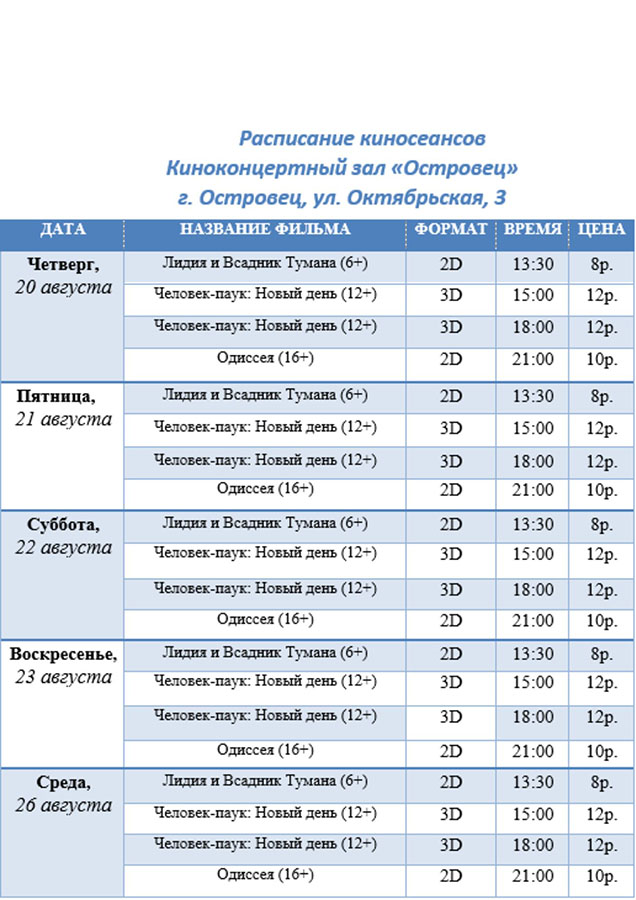 Расписание киносеансов
Киноконцертный зал «Островец»
г. Островец, ул. Октябрьская, 3

| ДАТА | НАЗВАНИЕ ФИЛЬМА | ФОРМАТ | ВРЕМЯ | ЦЕНА |
|---|---|---|---|---|
| Четверг, 20 августа | Лидия и Всадник Тумана (6+) | 2D | 13:30 | 8р. |
| | Человек-паук: Новый день (12+) | 3D | 15:00 | 12р. |
| | Человек-паук: Новый день (12+) | 3D | 18:00 | 12р. |
| | Одиссея (16+) | 2D | 21:00 | 10р. |
| Пятница, 21 августа | Лидия и Всадник Тумана (6+) | 2D | 13:30 | 8р. |
| | Человек-паук: Новый день (12+) | 3D | 15:00 | 12р. |
| | Человек-паук: Новый день (12+) | 3D | 18:00 | 12р. |
| | Одиссея (16+) | 2D | 21:00 | 10р. |
| Суббота, 22 августа | Лидия и Всадник Тумана (6+) | 2D | 13:30 | 8р. |
| | Человек-паук: Новый день (12+) | 3D | 15:00 | 12р. |
| | Человек-паук: Новый день (12+) | 3D | 18:00 | 12р. |
| | Одиссея (16+) | 2D | 21:00 | 10р. |
| Воскресенье, 23 августа | Лидия и Всадник Тумана (6+) | 2D | 13:30 | 8р. |
| | Человек-паук: Новый день (12+) | 3D | 15:00 | 12р. |
| | Человек-паук: Новый день (12+) | 3D | 18:00 | 12р. |
| | Одиссея (16+) | 2D | 21:00 | 10р. |
| Среда, 26 августа | Лидия и Всадник Тумана (6+) | 2D | 13:30 | 8р. |
| | Человек-паук: Новый день (12+) | 3D | 15:00 | 12р. |
| | Человек-паук: Новый день (12+) | 3D | 18:00 | 12р. |
| | Одиссея (16+) | 2D | 21:00 | 10р. |